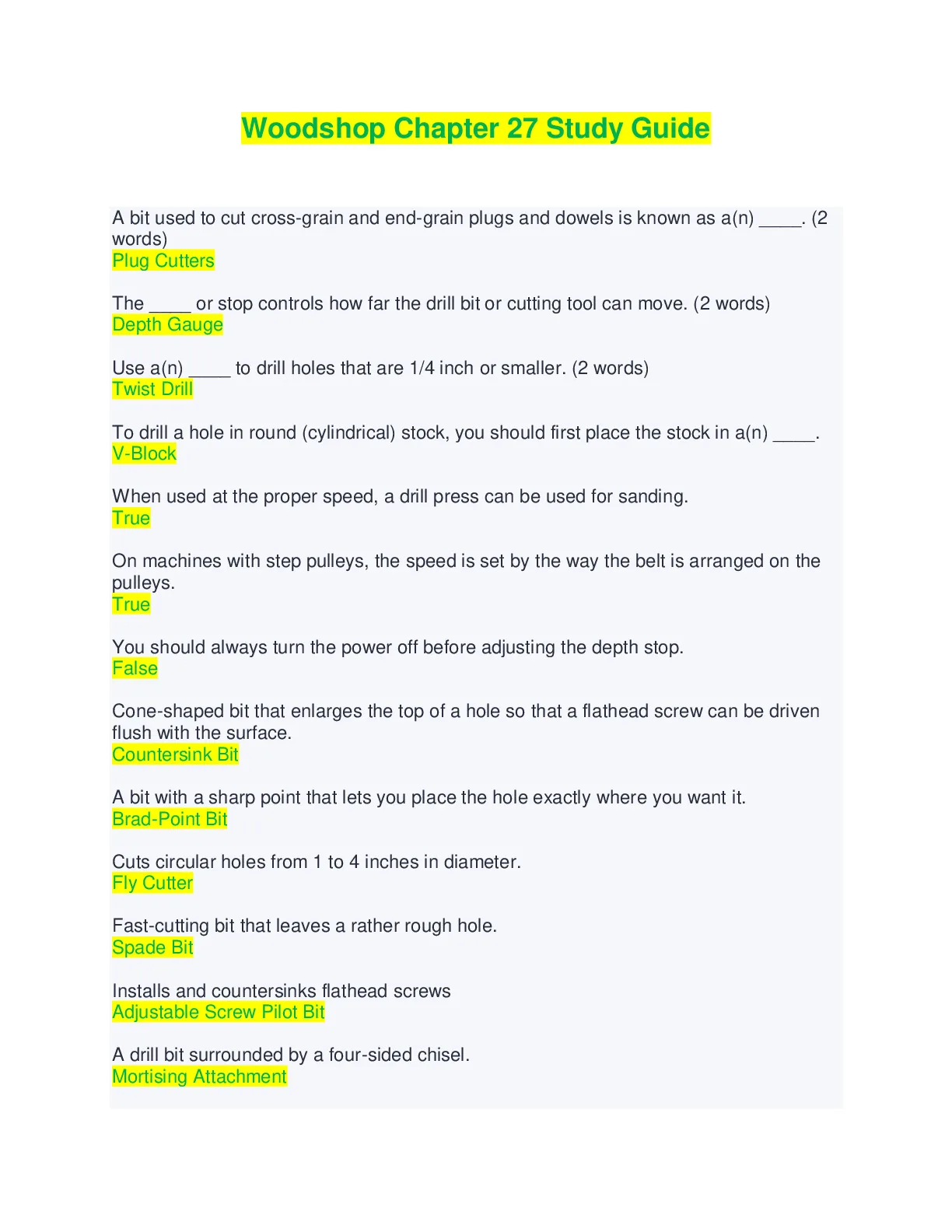 Woodshop Chapter 27 Study Guide

A bit used to cut cross-grain and end-grain plugs and dowels is known as a(n) _____. (2 words)
Plug Cutters

The _____ or stop controls how far the drill bit or cutting tool can move. (2 words)
Depth Gauge

Use a(n) _____ to drill holes that are 1/4 inch or smaller. (2 words)
Twist Drill

To drill a hole in round (cylindrical) stock, you should first place the stock in a(n) _____.
V-Block

When used at the proper speed, a drill press can be used for sanding.
True

On machines with step pulleys, the speed is set by the way the belt is arranged on the pulleys.
True

You should always turn the power off before adjusting the depth stop.
False

Cone-shaped bit that enlarges the top of a hole so that a flathead screw can be driven flush with the surface.
Countersink Bit

A bit with a sharp point that lets you place the hole exactly where you want it.
Brad-Point Bit

Cuts circular holes from 1 to 4 inches in diameter.
Fly Cutter

Fast-cutting bit that leaves a rather rough hole.
Spade Bit

Installs and countersinks flathead screws
Adjustable Screw Pilot Bit

A drill bit surrounded by a four-sided chisel.
Mortising Attachment